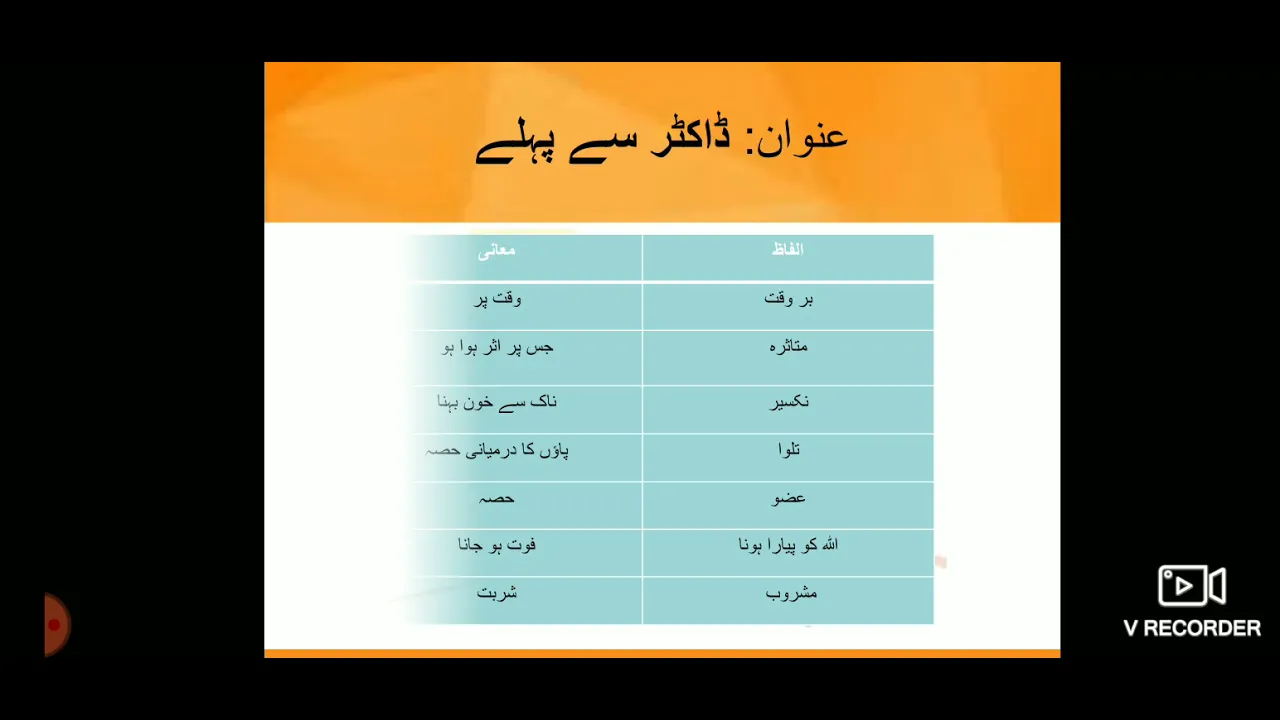 عنوان: ڈاکٹر سے پہلے

| الفاظ | معانی |
|---|---|
| بر وقت | وقت پر |
| متاثرہ | جس پر اثر ہوا ہو |
| نکسیر | ناک سے خون بہنا |
| تلوا | پاؤں کا درمیانی حصہ |
| عضو | حصہ |
| اللہ کو پیارا ہونا | فوت ہو جانا |
| مشروب | شربت |

V RECORDER